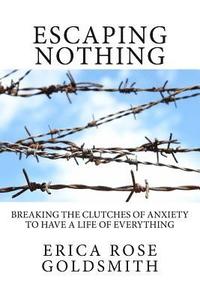 ESCAPING NOTHING

BREAKING THE CLUTCHES OF ANXIETY TO HAVE A LIFE OF EVERYTHING

ERICA ROSE GOLDSMITH